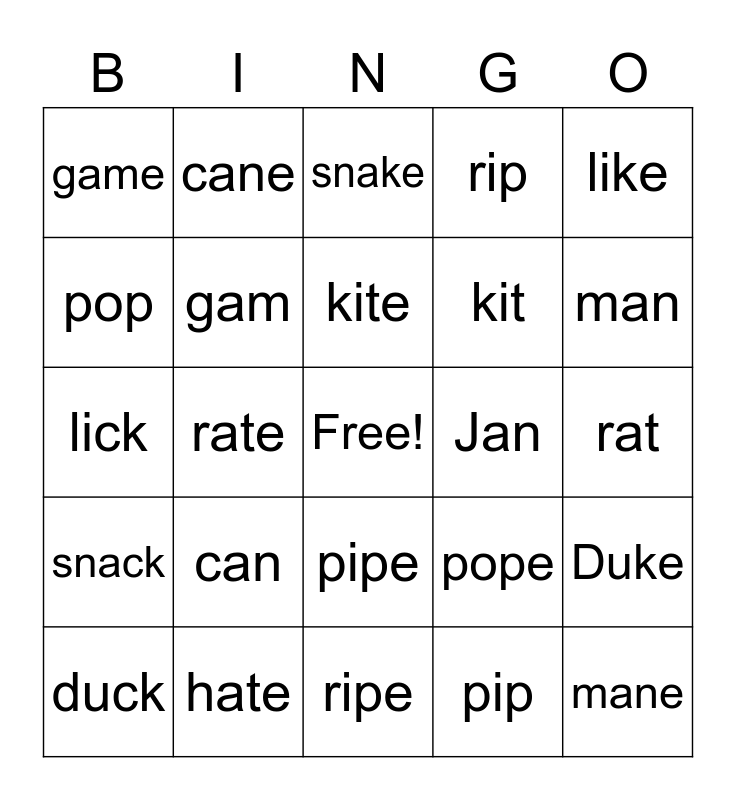 | B | I | N | G | O |
|---|---|---|---|---|
| game | cane | snake | rip | like |
| pop | gam | kite | kit | man |
| lick | rate | Free! | Jan | rat |
| snack | can | pipe | pope | Duke |
| duck | hate | ripe | pip | mane |